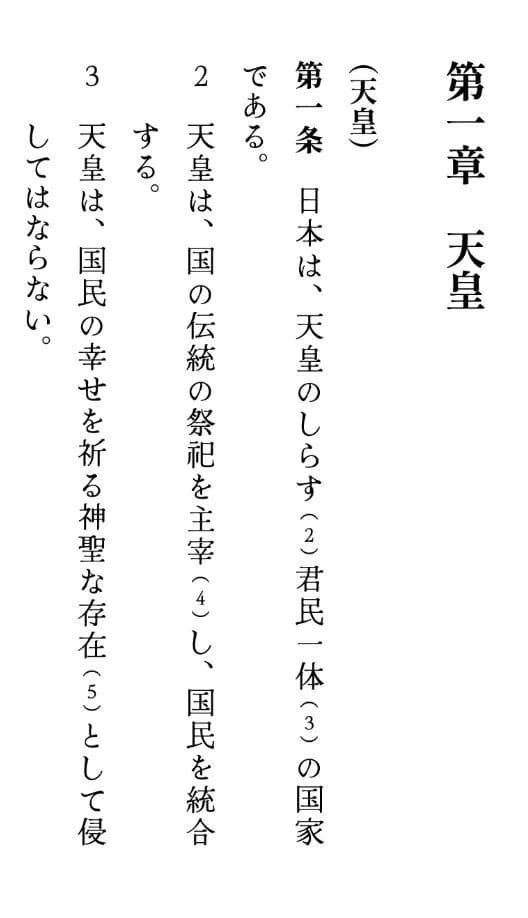 第一章　天皇

（天皇）
第一条　日本は、天皇のしらす（２）君民一体（３）の国家である。
２　天皇は、国の伝統の祭祀を主宰（４）し、国民を統合する。
３　天皇は、国民の幸せを祈る神聖な存在（５）として侵してはならない。